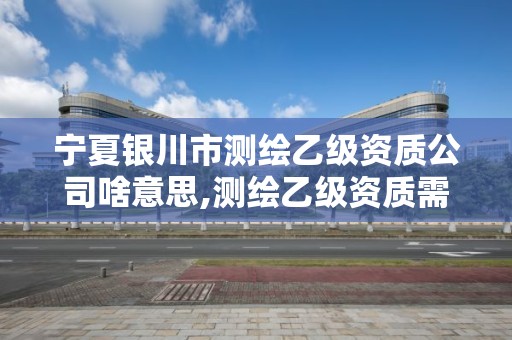 宁夏银川市测绘乙级资质公司啥意思,测绘乙级资质需